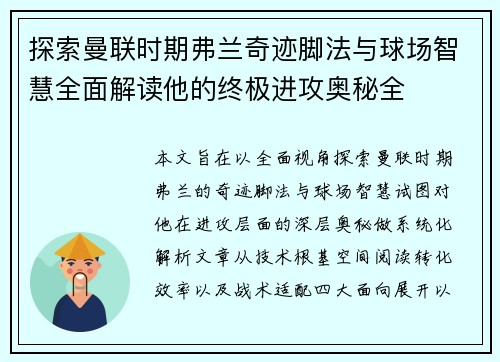 探索曼联时期弗兰奇迹脚法与球场智慧全面解读他的终极进攻奥秘全

本文旨在以全面视角探索曼联时期弗兰的奇迹脚法与球场智慧试图对他在进攻层面的深层奥秘做系统化解析文章从技术根基空间阅读转化效率以及战术适配四大面向展开以